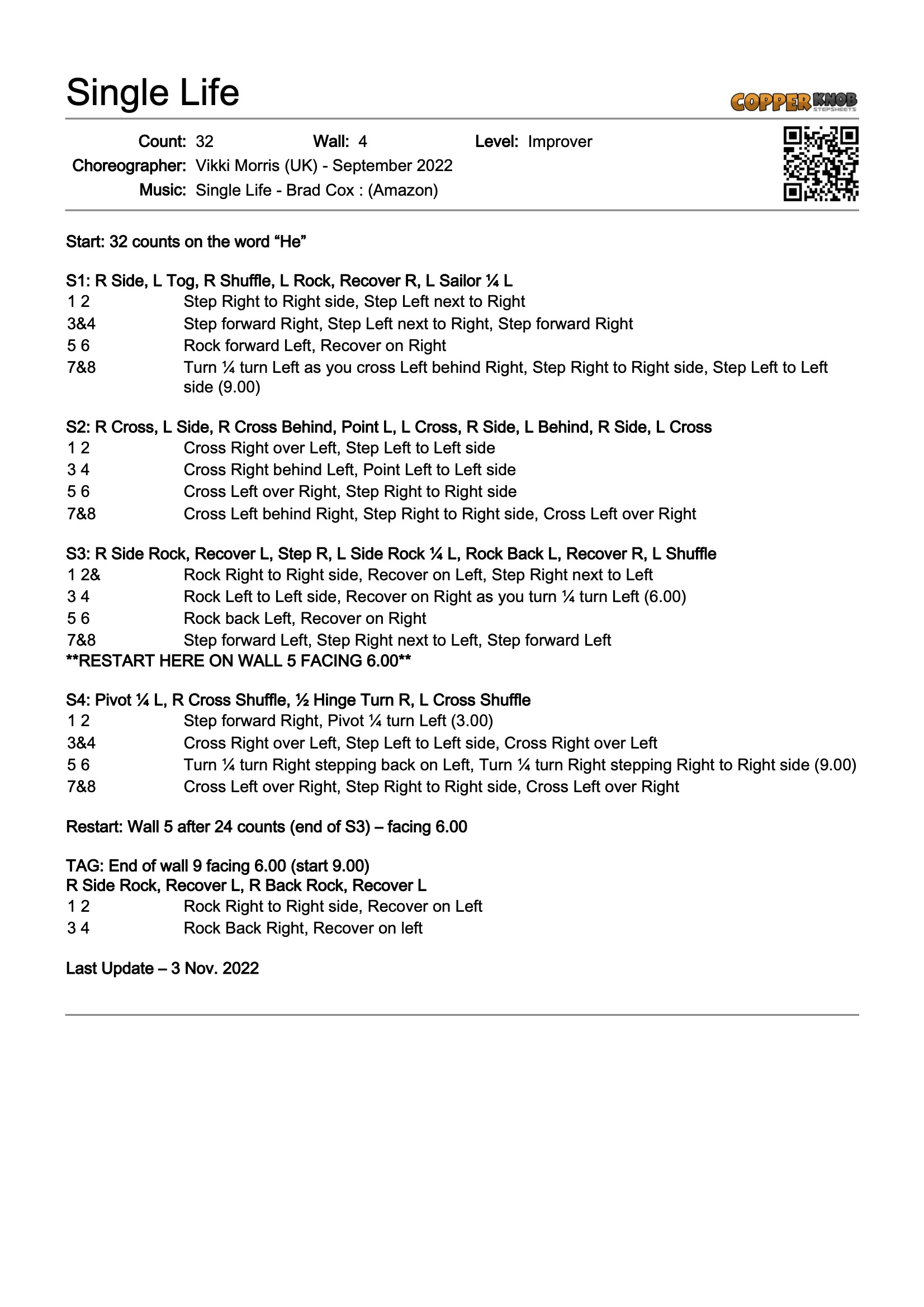 Single Life

COPPER KNOB STEPSHEETS

Count: 32 Wall: 4 Level: Improver
Choreographer: Vikki Morris (UK) - September 2022
Music: Single Life - Brad Cox : (Amazon)

Start: 32 counts on the word “He”

S1: R Side, L Tog, R Shuffle, L Rock, Recover R, L Sailor ¼ L
1 2 Step Right to Right side, Step Left next to Right
3&4 Step forward Right, Step Left next to Right, Step forward Right
5 6 Rock forward Left, Recover on Right
7&8 Turn ¼ turn Left as you cross Left behind Right, Step Right to Right side, Step Left to Left side (9.00)

S2: R Cross, L Side, R Cross Behind, Point L, L Cross, R Side, L Behind, R Side, L Cross
1 2 Cross Right over Left, Step Left to Left side
3 4 Cross Right behind Left, Point Left to Left side
5 6 Cross Left over Right, Step Right to Right side
7&8 Cross Left behind Right, Step Right to Right side, Cross Left over Right

S3: R Side Rock, Recover L, Step R, L Side Rock ¼ L, Rock Back L, Recover R, L Shuffle
1 2& Rock Right to Right side, Recover on Left, Step Right next to Left
3 4 Rock Left to Left side, Recover on Right as you turn ¼ turn Left (6.00)
5 6 Rock back Left, Recover on Right
7&8 Step forward Left, Step Right next to Left, Step forward Left
**RESTART HERE ON WALL 5 FACING 6.00**

S4: Pivot ¼ L, R Cross Shuffle, ½ Hinge Turn R, L Cross Shuffle
1 2 Step forward Right, Pivot ¼ turn Left (3.00)
3&4 Cross Right over Left, Step Left to Left side, Cross Right over Left
5 6 Turn ¼ turn Right stepping back on Left, Turn ¼ turn Right stepping Right to Right side (9.00)
7&8 Cross Left over Right, Step Right to Right side, Cross Left over Right

Restart: Wall 5 after 24 counts (end of S3) – facing 6.00

TAG: End of wall 9 facing 6.00 (start 9.00)
R Side Rock, Recover L, R Back Rock, Recover L
1 2 Rock Right to Right side, Recover on Left
3 4 Rock Back Right, Recover on left

Last Update – 3 Nov. 2022